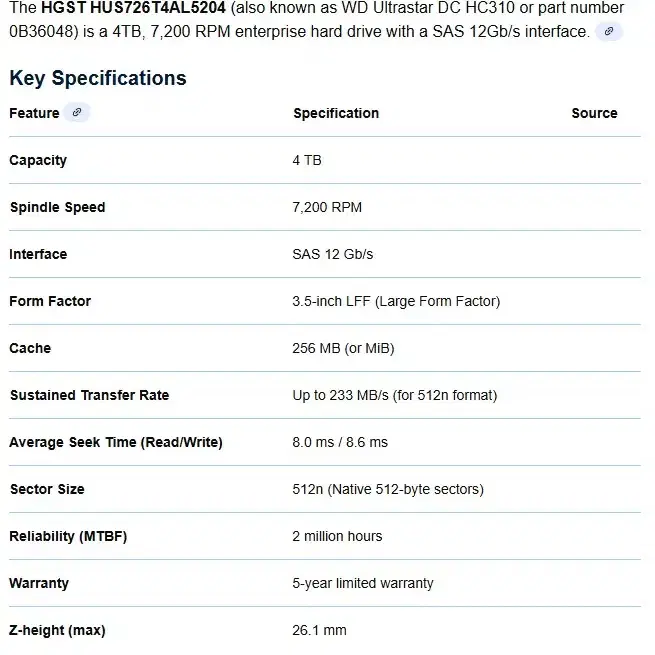 The HGST HUS726T4AL5204 (also known as WD Ultrastar DC HC310 or part number 0B36048) is a 4TB, 7,200 RPM enterprise hard drive with a SAS 12Gb/s interface.

Key Specifications

| Feature | Specification | Source |
|---|---|---|
| Capacity | 4 TB | |
| Spindle Speed | 7,200 RPM | |
| Interface | SAS 12 Gb/s | |
| Form Factor | 3.5-inch LFF (Large Form Factor) | |
| Cache | 256 MB (or MiB) | |
| Sustained Transfer Rate | Up to 233 MB/s (for 512n format) | |
| Average Seek Time (Read/Write) | 8.0 ms / 8.6 ms | |
| Sector Size | 512n (Native 512-byte sectors) | |
| Reliability (MTBF) | 2 million hours | |
| Warranty | 5-year limited warranty | |
| Z-height (max) | 26.1 mm | |